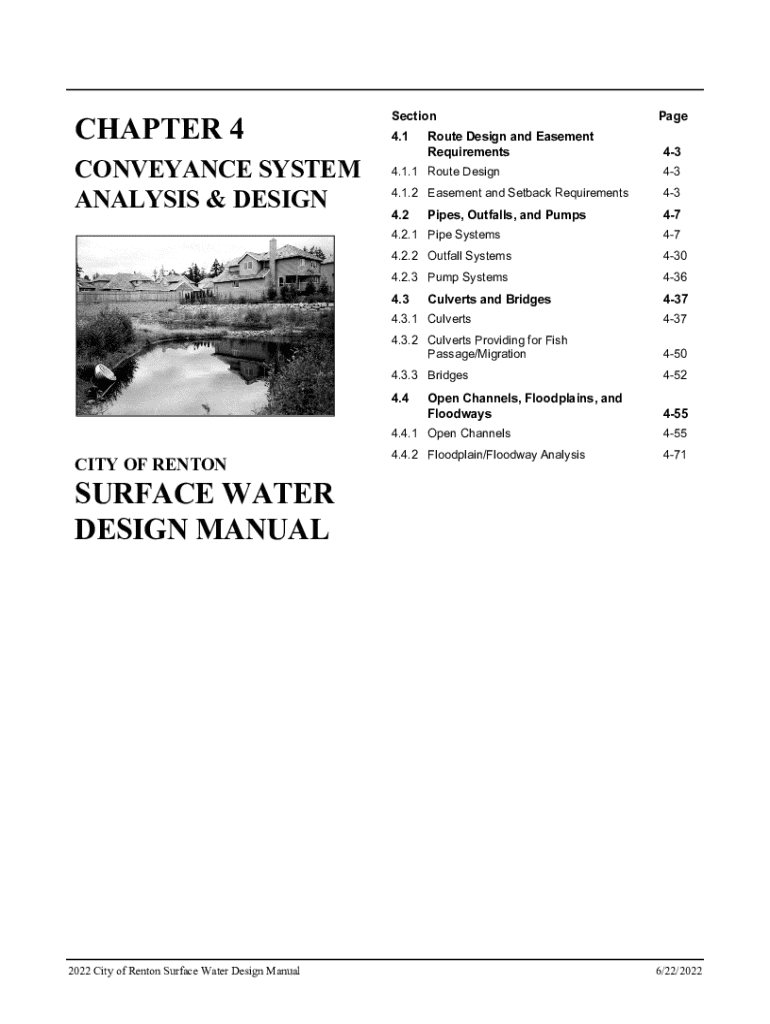 CHAPTER 4

CONVEYANCE SYSTEM ANALYSIS & DESIGN

CITY OF RENTON

SURFACE WATER DESIGN MANUAL

| Section | | Page |
|---|---|---|
| 4.1 | Route Design and Easement Requirements | 4-3 |
| 4.1.1 | Route Design | 4-3 |
| 4.1.2 | Easement and Setback Requirements | 4-3 |
| 4.2 | Pipes, Outfalls, and Pumps | 4-7 |
| 4.2.1 | Pipe Systems | 4-7 |
| 4.2.2 | Outfall Systems | 4-30 |
| 4.2.3 | Pump Systems | 4-36 |
| 4.3 | Culverts and Bridges | 4-37 |
| 4.3.1 | Culverts | 4-37 |
| 4.3.2 | Culverts Providing for Fish Passage/Migration | 4-50 |
| 4.3.3 | Bridges | 4-52 |
| 4.4 | Open Channels, Floodplains, and Floodways | 4-55 |
| 4.4.1 | Open Channels | 4-55 |
| 4.4.2 | Floodplain/Floodway Analysis | 4-71 |

2022 City of Renton Surface Water Design Manual

6/22/2022